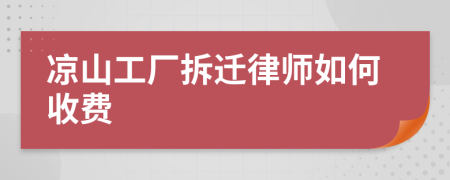 凉山工厂拆迁律师如何收费